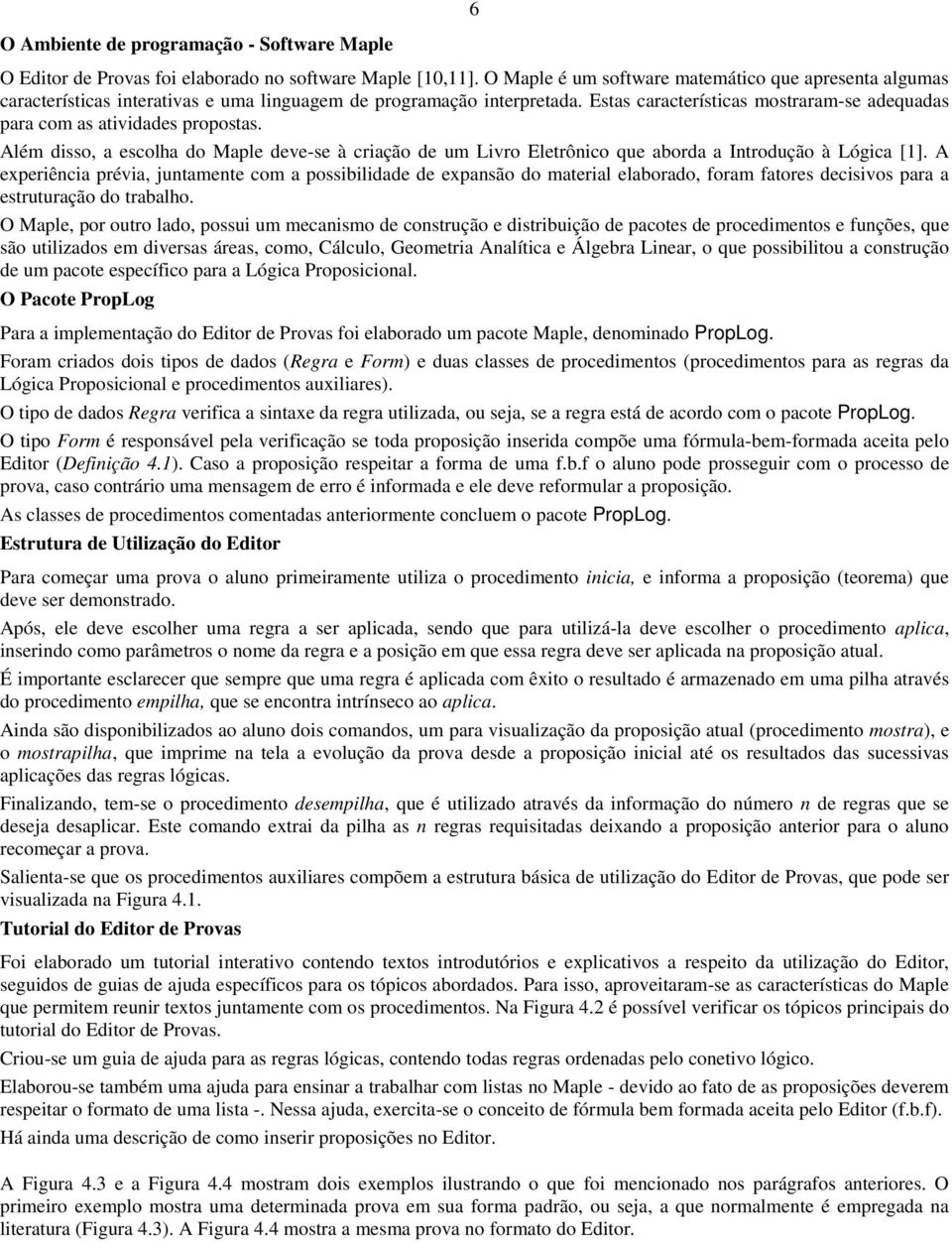 6

O Ambiente de programação - Software Maple

O Editor de Provas foi elaborado no software Maple [10,11]. O Maple é um software matemático que apresenta algumas características interativas e uma linguagem de programação interpretada. Estas características mostraram-se adequadas para com as atividades propostas.

Além disso, a escolha do Maple deve-se à criação de um Livro Eletrônico que aborda a Introdução à Lógica [1]. A experiência prévia, juntamente com a possibilidade de expansão do material elaborado, foram fatores decisivos para a estruturação do trabalho.

O Maple, por outro lado, possui um mecanismo de construção e distribuição de pacotes de procedimentos e funções, que são utilizados em diversas áreas, como, Cálculo, Geometria Analítica e Álgebra Linear, o que possibilitou a construção de um pacote específico para a Lógica Proposicional.

O Pacote PropLog

Para a implementação do Editor de Provas foi elaborado um pacote Maple, denominado PropLog.

Foram criados dois tipos de dados (Regra e Form) e duas classes de procedimentos (procedimentos para as regras da Lógica Proposicional e procedimentos auxiliares).

O tipo de dados Regra verifica a sintaxe da regra utilizada, ou seja, se a regra está de acordo com o pacote PropLog.

O tipo Form é responsável pela verificação se toda proposição inserida compõe uma fórmula-bem-formada aceita pelo Editor (Definição 4.1). Caso a proposição respeitar a forma de uma f.b.f o aluno pode prosseguir com o processo de prova, caso contrário uma mensagem de erro é informada e ele deve reformular a proposição.

As classes de procedimentos comentadas anteriormente concluem o pacote PropLog.

Estrutura de Utilização do Editor

Para começar uma prova o aluno primeiramente utiliza o procedimento inicia, e informa a proposição (teorema) que deve ser demonstrado.

Após, ele deve escolher uma regra a ser aplicada, sendo que para utilizá-la deve escolher o procedimento aplica, inserindo como parâmetros o nome da regra e a posição em que essa regra deve ser aplicada na proposição atual.

É importante esclarecer que sempre que uma regra é aplicada com êxito o resultado é armazenado em uma pilha através do procedimento empilha, que se encontra intrínseco ao aplica.

Ainda são disponibilizados ao aluno dois comandos, um para visualização da proposição atual (procedimento mostra), e o mostrapilha, que imprime na tela a evolução da prova desde a proposição inicial até os resultados das sucessivas aplicações das regras lógicas.

Finalizando, tem-se o procedimento desempilha, que é utilizado através da informação do número n de regras que se deseja desaplicar. Este comando extrai da pilha as n regras requisitadas deixando a proposição anterior para o aluno recomeçar a prova.

Salienta-se que os procedimentos auxiliares compõem a estrutura básica de utilização do Editor de Provas, que pode ser visualizada na Figura 4.1.

Tutorial do Editor de Provas

Foi elaborado um tutorial interativo contendo textos introdutórios e explicativos a respeito da utilização do Editor, seguidos de guias de ajuda específicos para os tópicos abordados. Para isso, aproveitaram-se as características do Maple que permitem reunir textos juntamente com os procedimentos. Na Figura 4.2 é possível verificar os tópicos principais do tutorial do Editor de Provas.

Criou-se um guia de ajuda para as regras lógicas, contendo todas regras ordenadas pelo conetivo lógico.

Elaborou-se também uma ajuda para ensinar a trabalhar com listas no Maple - devido ao fato de as proposições deverem respeitar o formato de uma lista -. Nessa ajuda, exercita-se o conceito de fórmula bem formada aceita pelo Editor (f.b.f). Há ainda uma descrição de como inserir proposições no Editor.

A Figura 4.3 e a Figura 4.4 mostram dois exemplos ilustrando o que foi mencionado nos parágrafos anteriores. O primeiro exemplo mostra uma determinada prova em sua forma padrão, ou seja, a que normalmente é empregada na literatura (Figura 4.3). A Figura 4.4 mostra a mesma prova no formato do Editor.